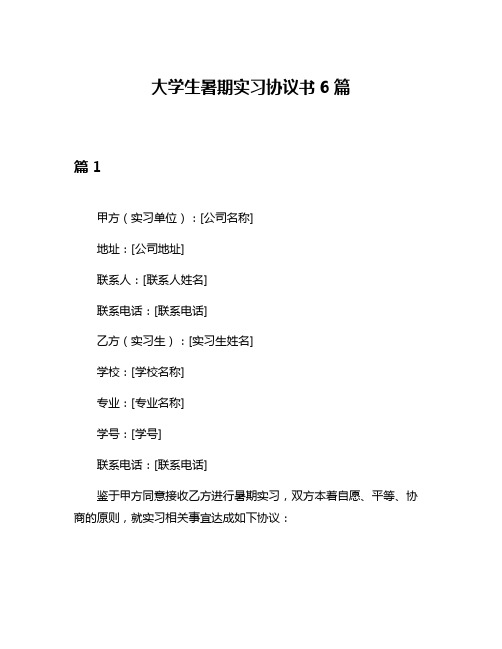 大学生暑期实习协议书 6 篇

篇 1

甲方（实习单位）：[公司名称]

地址：[公司地址]

联系人：[联系人姓名]

联系电话：[联系电话]

乙方（实习生）：[实习生姓名]

学校：[学校名称]

专业：[专业名称]

学号：[学号]

联系电话：[联系电话]

鉴于甲方同意接收乙方进行暑期实习，双方本着自愿、平等、协商的原则，就实习相关事宜达成如下协议：